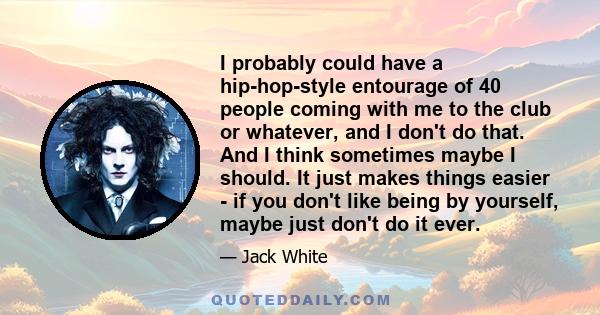 I probably could have a hip-hop-style entourage of 40 people coming with me to the club or whatever, and I don't do that. And I think sometimes maybe I should. It just makes things easier - if you don't like being by yourself, maybe just don't do it ever.

— Jack White

QUOTEDDAILY.COM